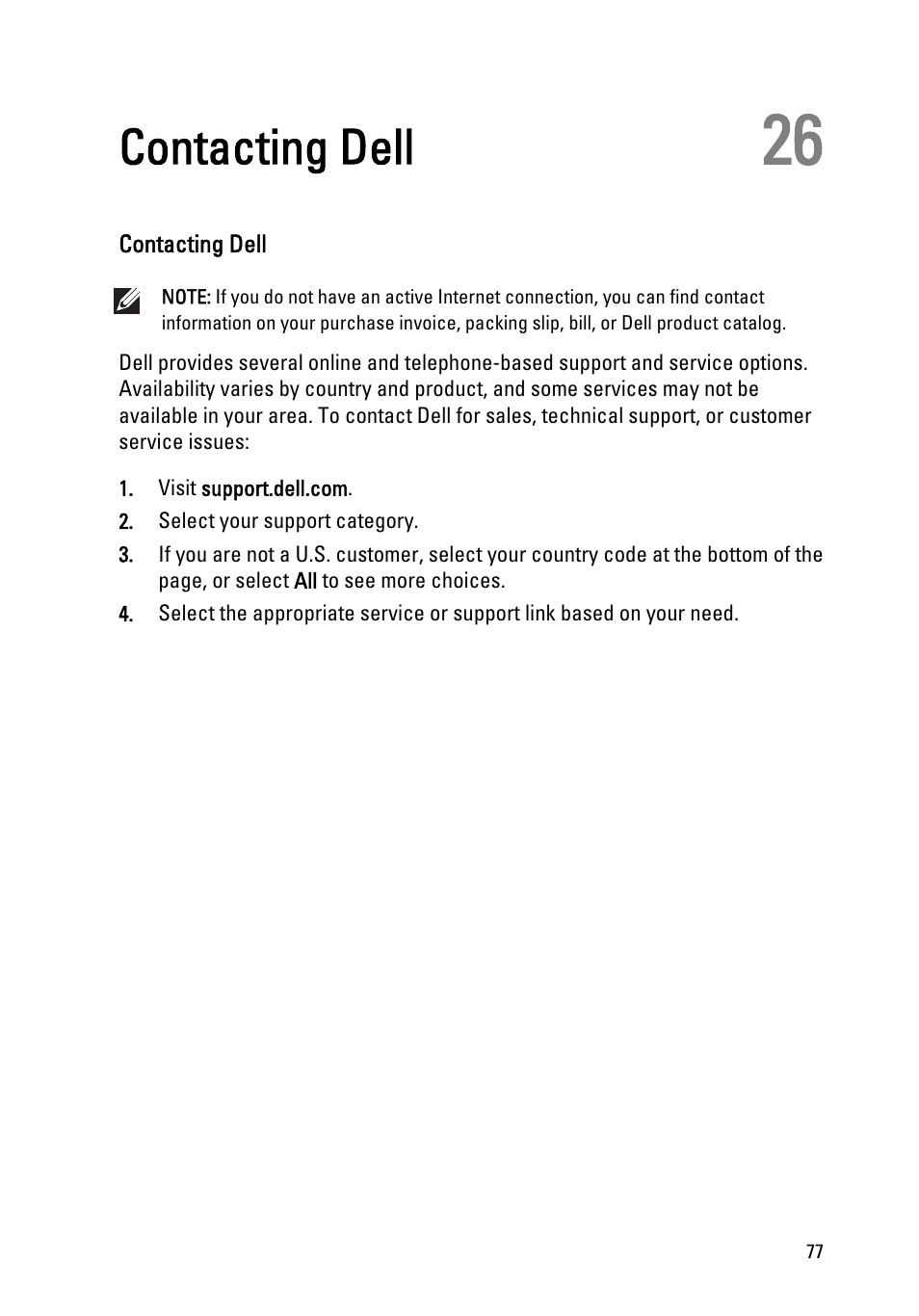 Contacting Dell

26

Contacting Dell

NOTE: If you do not have an active Internet connection, you can find contact information on your purchase invoice, packing slip, bill, or Dell product catalog.

Dell provides several online and telephone-based support and service options. Availability varies by country and product, and some services may not be available in your area. To contact Dell for sales, technical support, or customer service issues:

1. Visit support.dell.com.
2. Select your support category.
3. If you are not a U.S. customer, select your country code at the bottom of the page, or select All to see more choices.
4. Select the appropriate service or support link based on your need.

77